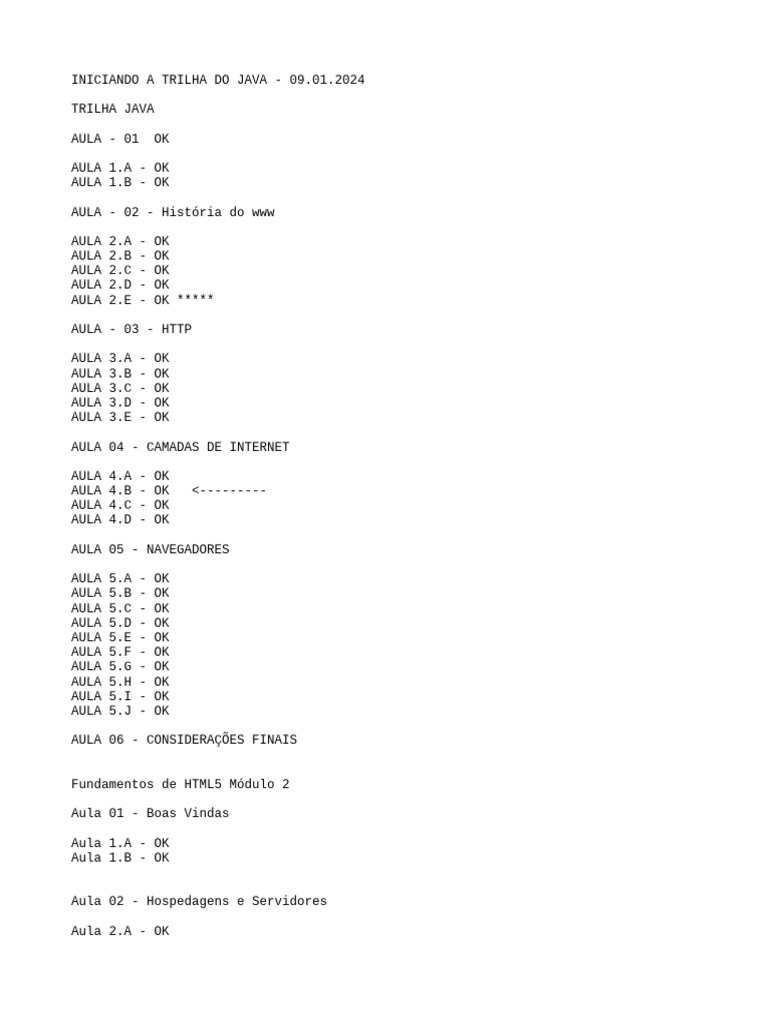 INICIANDO A TRILHA DO JAVA - 09.01.2024

TRILHA JAVA

AULA - 01  OK

AULA 1.A - OK
AULA 1.B - OK

AULA - 02 - História do www

AULA 2.A - OK
AULA 2.B - OK
AULA 2.C - OK
AULA 2.D - OK
AULA 2.E - OK *****

AULA - 03 - HTTP

AULA 3.A - OK
AULA 3.B - OK
AULA 3.C - OK
AULA 3.D - OK
AULA 3.E - OK

AULA 04 - CAMADAS DE INTERNET

AULA 4.A - OK
AULA 4.B - OK   <---------
AULA 4.C - OK
AULA 4.D - OK

AULA 05 - NAVEGADORES

AULA 5.A - OK
AULA 5.B - OK
AULA 5.C - OK
AULA 5.D - OK
AULA 5.E - OK
AULA 5.F - OK
AULA 5.G - OK
AULA 5.H - OK
AULA 5.I - OK
AULA 5.J - OK

AULA 06 - CONSIDERAÇÕES FINAIS

Fundamentos de HTML5 Módulo 2

Aula 01 - Boas Vindas

Aula 1.A - OK
Aula 1.B - OK

Aula 02 - Hospedagens e Servidores

Aula 2.A - OK